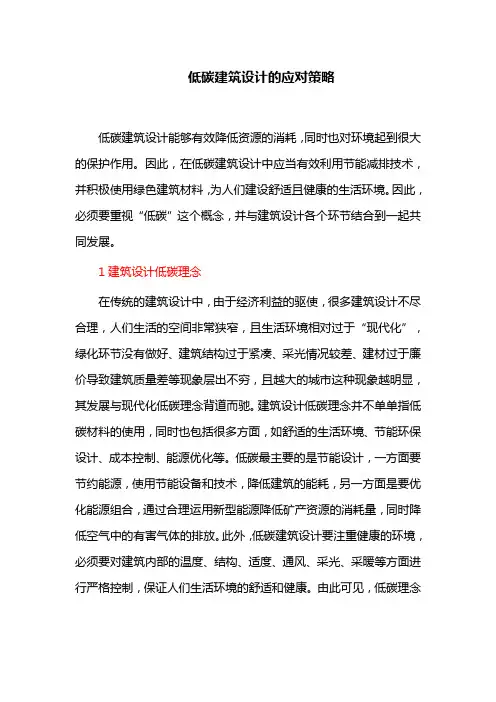 低碳建筑设计的应对策略

低碳建筑设计能够有效降低资源的消耗，同时也对环境起到很大的保护作用。因此，在低碳建筑设计中应当有效利用节能减排技术，并积极使用绿色建筑材料，为人们建设舒适且健康的生活环境。因此，必须要重视“低碳”这个概念，并与建筑设计各个环节结合到一起共同发展。

1 建筑设计低碳理念

在传统的建筑设计中，由于经济利益的驱使，很多建筑设计不尽合理，人们生活的空间非常狭窄，且生活环境相对过于“现代化”，绿化环节没有做好、建筑结构过于紧凑、采光情况较差、建材过于廉价导致建筑质量差等现象层出不穷，且越大的城市这种现象越明显，其发展与现代化低碳理念背道而驰。建筑设计低碳理念并不单单指低碳材料的使用，同时也包括很多方面，如舒适的生活环境、节能环保设计、成本控制、能源优化等。低碳最主要的是节能设计，一方面要节约能源，使用节能设备和技术，降低建筑的能耗，另一方面是要优化能源组合，通过合理运用新型能源降低矿产资源的消耗量，同时降低空气中的有害气体的排放。此外，低碳建筑设计要注重健康的环境，必须要对建筑内部的温度、结构、适度、通风、采光、采暖等方面进行严格控制，保证人们生活环境的舒适和健康。由此可见，低碳理念